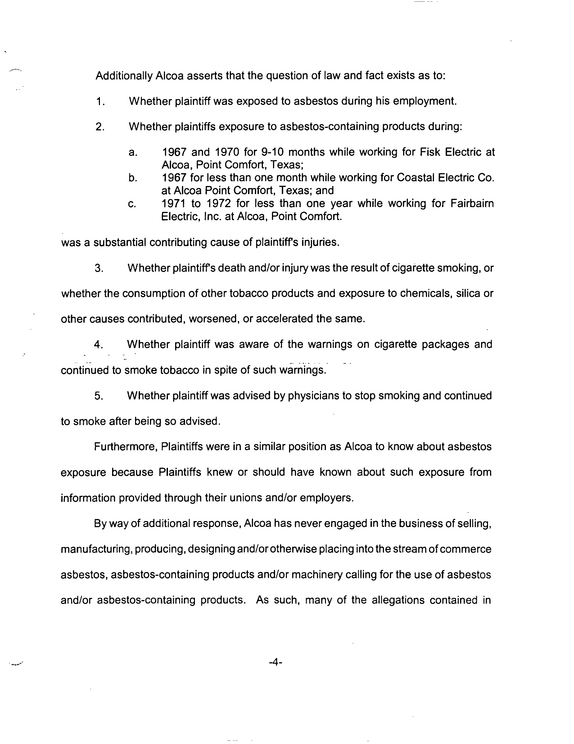 Additionally Alcoa asserts that the question of law and fact exists as to:

1. Whether plaintiff was exposed to asbestos during his employment.

2. Whether plaintiffs exposure to asbestos-containing products during:

a. 1967 and 1970 for 9-10 months while working for Fisk Electric at Alcoa, Point Comfort, Texas;
b. 1967 for less than one month while working for Coastal Electric Co. at Alcoa Point Comfort, Texas; and
c. 1971 to 1972 for less than one year while working for Fairbairn Electric, Inc. at Alcoa, Point Comfort.

was a substantial contributing cause of plaintiff's injuries.

3. Whether plaintiff's death and/or injury was the result of cigarette smoking, or whether the consumption of other tobacco products and exposure to chemicals, silica or other causes contributed, worsened, or accelerated the same.

4. Whether plaintiff was aware of the warnings on cigarette packages and continued to smoke tobacco in spite of such warnings.

5. Whether plaintiff was advised by physicians to stop smoking and continued to smoke after being so advised.

Furthermore, Plaintiffs were in a similar position as Alcoa to know about asbestos exposure because Plaintiffs knew or should have known about such exposure from information provided through their unions and/or employers.

By way of additional response, Alcoa has never engaged in the business of selling, manufacturing, producing, designing and/or otherwise placing into the stream of commerce asbestos, asbestos-containing products and/or machinery calling for the use of asbestos and/or asbestos-containing products. As such, many of the allegations contained in

-4-